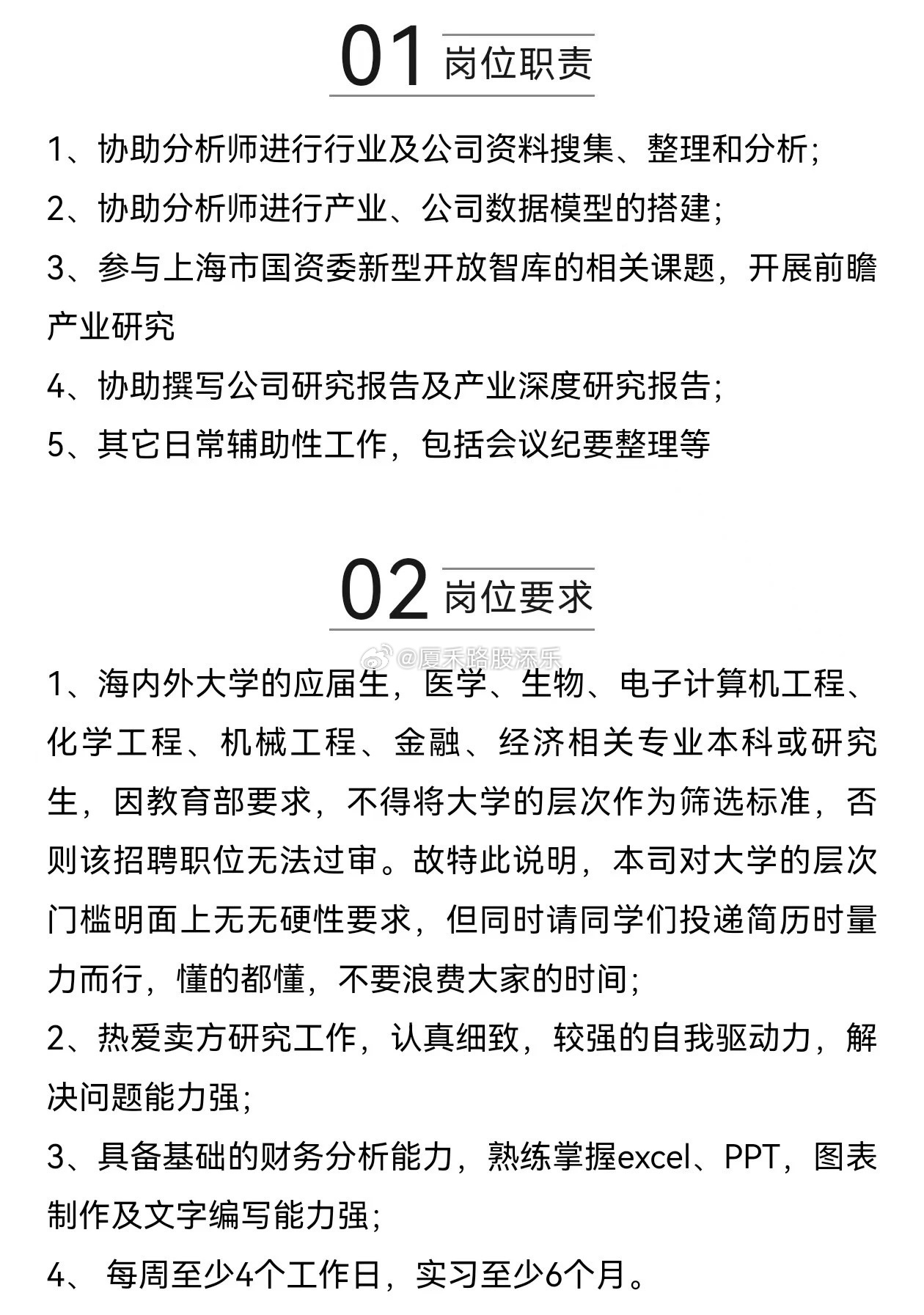 01 岗位职责

1、协助分析师进行行业及公司资料搜集、整理和分析;

2、协助分析师进行产业、公司数据模型的搭建;

3、参与上海市国资委新型开放智库的相关课题，开展前瞻产业研究

4、协助撰写公司研究报告及产业深度研究报告;

5、其它日常辅助性工作，包括会议纪要整理等

02 岗位要求

@厦禾路股添乐

1、海内外大学的应届生，医学、生物、电子计算机工程、化学工程、机械工程、金融、经济相关专业本科或研究生，因教育部要求，不得将大学的层次作为筛选标准，否则该招聘职位无法过审。故特此说明，本司对大学的层次门槛明面上无无硬性要求，但同时请同学们投递简历时量力而行，懂的都懂，不要浪费大家的时间;

2、热爱卖方研究工作，认真细致，较强的自我驱动力，解决问题能力强;

3、具备基础的财务分析能力，熟练掌握excel、PPT，图表制作及文字编写能力强;

4、 每周至少4个工作日，实习至少6个月。